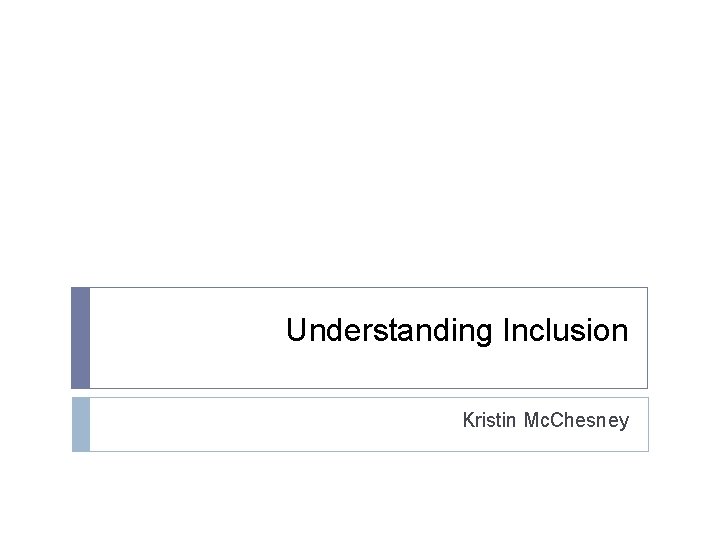 Understanding Inclusion

Kristin McChesney